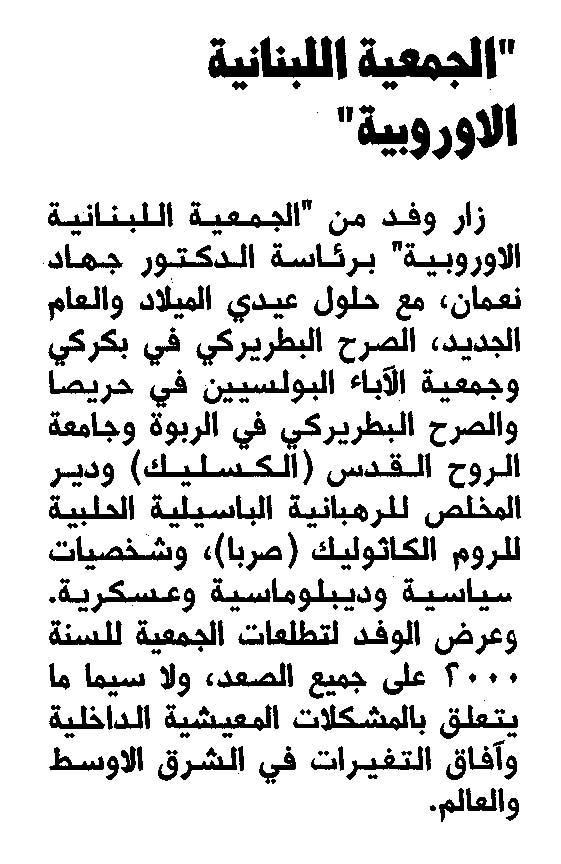 "الجمعية اللبنانية الاوروبية"

زار وفد من "الجمعية اللبنانية الاوروبية" برئاسة الدكتور جهاد نعمان، مع حلول عيدي الميلاد والعام الجديد، الصرح البطريركي في بكركي وجمعية الآباء البولسيين في حريصا والصرح البطريركي في الربوة وجامعة الروح القدس (الكسليك) ودير المخلص للرهبانية الباسيلية الحلبية للروم الكاثوليك (صربا)، وشخصيات سياسية وديبلوماسية وعسكرية. وعرض الوفد لتطلعات الجمعية للسنة ٢٠٠٠ على جميع الصعد، ولا سيما ما يتعلق بالمشكلات المعيشية الداخلية وآفاق التغيرات في الشرق الاوسط والعالم.